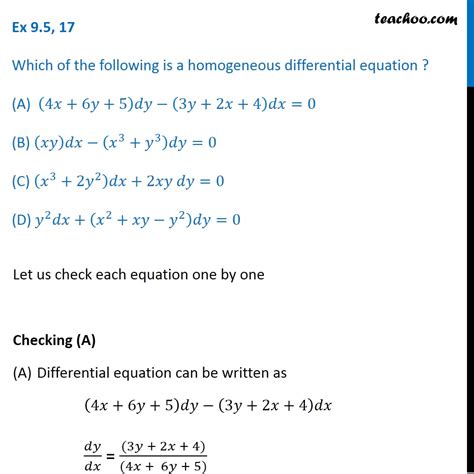 Ex 9.5, 17

teachoo.com

Which of the following is a homogeneous differential equation ?

(A) $(4x + 6y + 5)dy - (3y + 2x + 4)dx = 0$

(B) $(xy)dx - (x^3 + y^3)dy = 0$

(C) $(x^3 + 2y^2)dx + 2xy\,dy = 0$

(D) $y^2dx + (x^2 + xy - y^2)dy = 0$

Let us check each equation one by one

Checking (A)

(A) Differential equation can be written as

$(4x + 6y + 5)dy - (3y + 2x + 4)dx$

$\frac{dy}{dx} = \frac{(3y + 2x + 4)}{(4x + 6y + 5)}$